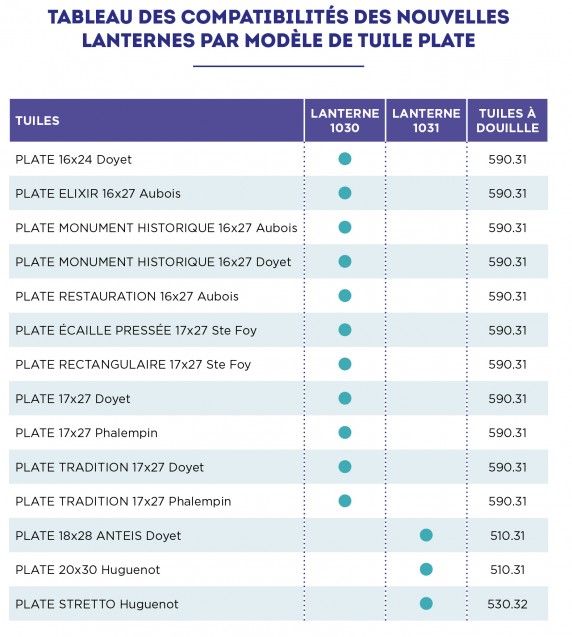 TABLEAU DES COMPATIBILITÉS DES NOUVELLES LANTERNES PAR MODÈLE DE TUILE PLATE

| TUILES | LANTERNE 1030 | LANTERNE 1031 | TUILES À DOUILLLE |
|---|---|---|---|
| PLATE 16x24 Doyet | ● | | 590.31 |
| PLATE ELIXIR 16x27 Aubois | ● | | 590.31 |
| PLATE MONUMENT HISTORIQUE 16x27 Aubois | ● | | 590.31 |
| PLATE MONUMENT HISTORIQUE 16x27 Doyet | ● | | 590.31 |
| PLATE RESTAURATION 16x27 Aubois | ● | | 590.31 |
| PLATE ÉCAILLE PRESSÉE 17x27 Ste Foy | ● | | 590.31 |
| PLATE RECTANGULAIRE 17x27 Ste Foy | ● | | 590.31 |
| PLATE 17x27 Doyet | ● | | 590.31 |
| PLATE 17x27 Phalempin | ● | | 590.31 |
| PLATE TRADITION 17x27 Doyet | ● | | 590.31 |
| PLATE TRADITION 17x27 Phalempin | ● | | 590.31 |
| PLATE 18x28 ANTEIS Doyet | | ● | 510.31 |
| PLATE 20x30 Huguenot | | ● | 510.31 |
| PLATE STRETTO Huguenot | | ● | 530.32 |